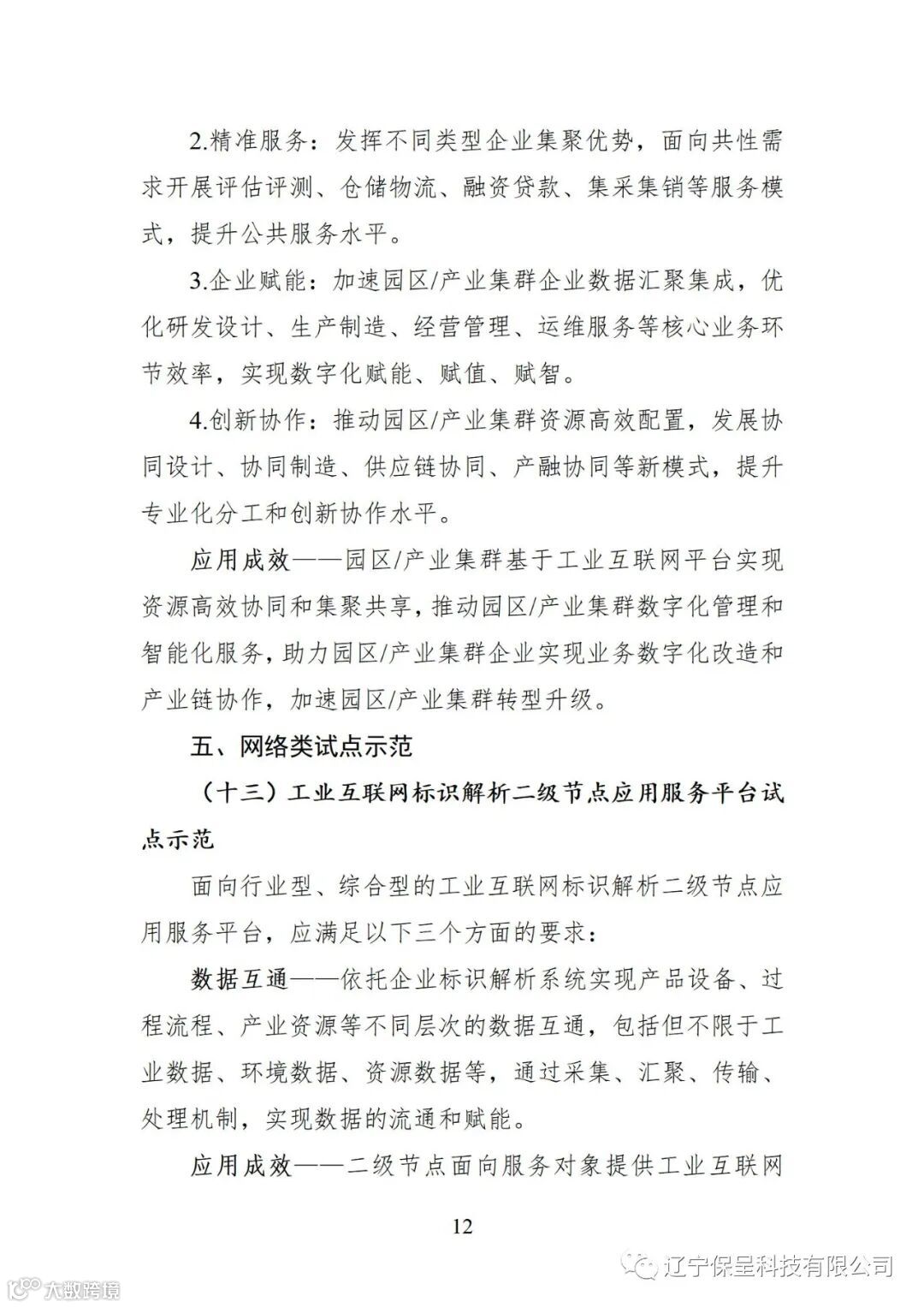 2.精准服务：发挥不同类型企业集聚优势，面向共性需求开展评估评测、仓储物流、融资贷款、集采集销等服务模式，提升公共服务水平。

3.企业赋能：加速园区/产业集群企业数据汇聚集成，优化研发设计、生产制造、经营管理、运维服务等核心业务环节效率，实现数字化赋能、赋值、赋智。

4.创新协作：推动园区/产业集群资源高效配置，发展协同设计、协同制造、供应链协同、产融协同等新模式，提升专业化分工和创新协作水平。

应用成效——园区/产业集群基于工业互联网平台实现资源高效协同和集聚共享，推动园区/产业集群数字化管理和智能化服务，助力园区/产业集群企业实现业务数字化改造和产业链协作，加速园区/产业集群转型升级。

五、网络类试点示范

（十三）工业互联网标识解析二级节点应用服务平台试点示范

面向行业型、综合型的工业互联网标识解析二级节点应用服务平台，应满足以下三个方面的要求：

数据互通——依托企业标识解析系统实现产品设备、过程流程、产业资源等不同层次的数据互通，包括但不限于工业数据、环境数据、资源数据等，通过采集、汇聚、传输、处理机制，实现数据的流通和赋能。

应用成效——二级节点面向服务对象提供工业互联网

12

辽宁保呈科技有限公司

大数跨境